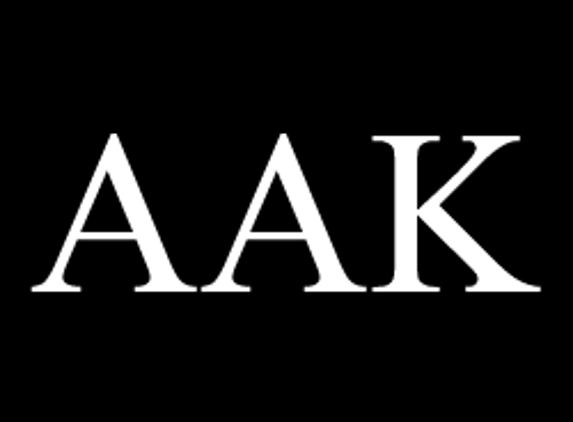 AAK